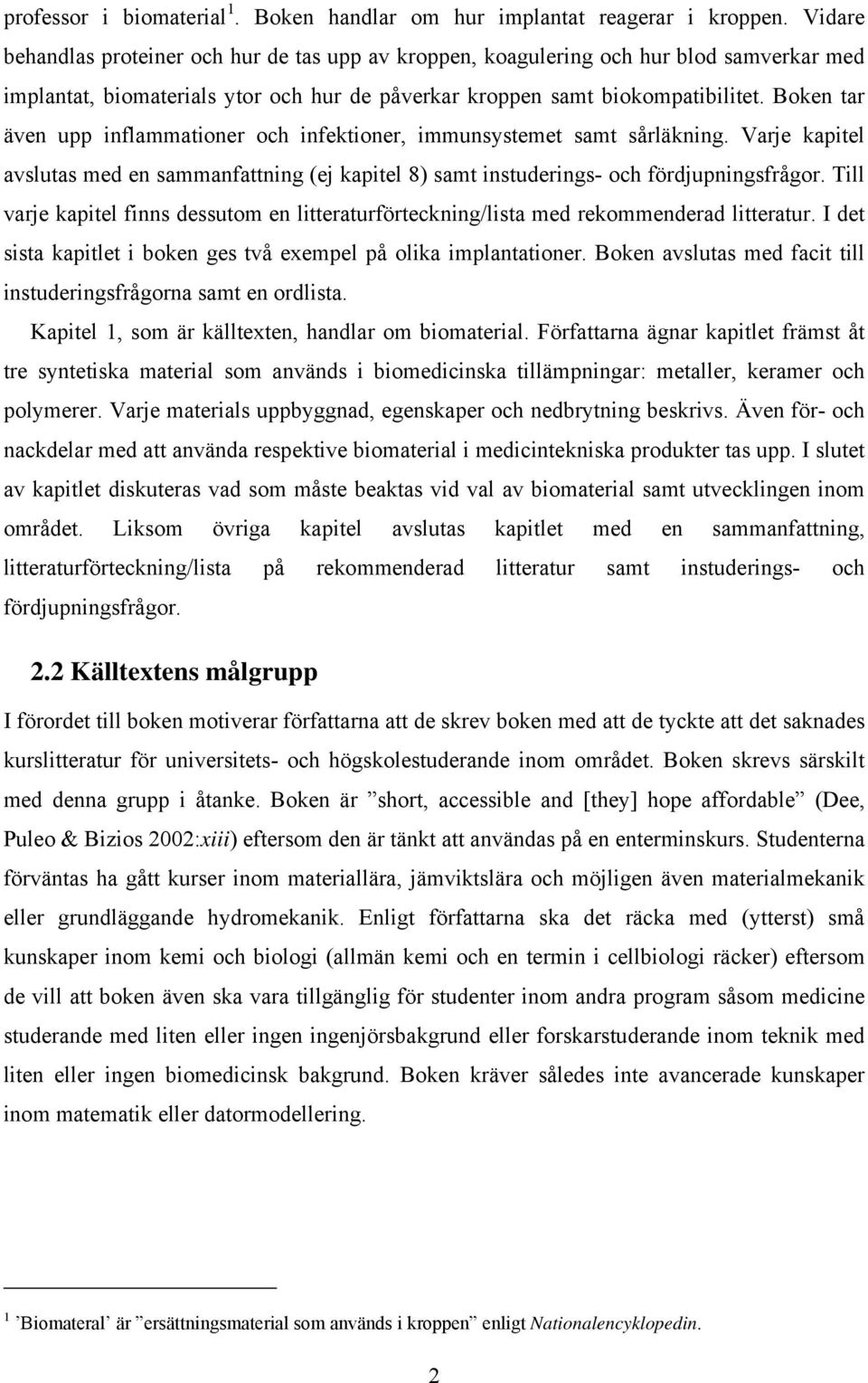 professor i biomaterial$^1$. Boken handlar om hur implantat reagerar i kroppen. Vidare behandlas proteiner och hur de tas upp av kroppen, koagulering och hur blod samverkar med implantat, biomaterials ytor och hur de påverkar kroppen samt biokompatibilitet. Boken tar även upp inflammationer och infektioner, immunsystemet samt sårläkning. Varje kapitel avslutas med en sammanfattning (ej kapitel 8) samt instuderings- och fördjupningsfrågor. Till varje kapitel finns dessutom en litteraturförteckning/lista med rekommenderad litteratur. I det sista kapitlet i boken ges två exempel på olika implantationer. Boken avslutas med facit till instuderingsfrågorna samt en ordlista.

Kapitel 1, som är källtexten, handlar om biomaterial. Författarna ägnar kapitlet främst åt tre syntetiska material som används i biomedicinska tillämpningar: metaller, keramer och polymerer. Varje materials uppbyggnad, egenskaper och nedbrytning beskrivs. Även för- och nackdelar med att använda respektive biomaterial i medicintekniska produkter tas upp. I slutet av kapitlet diskuteras vad som måste beaktas vid val av biomaterial samt utvecklingen inom området. Liksom övriga kapitel avslutas kapitlet med en sammanfattning, litteraturförteckning/lista på rekommenderad litteratur samt instuderings- och fördjupningsfrågor.

2.2 Källtextens målgrupp

I förordet till boken motiverar författarna att de skrev boken med att de tyckte att det saknades kurslitteratur för universitets- och högskolestuderande inom området. Boken skrevs särskilt med denna grupp i åtanke. Boken är ”short, accessible and [they] hope affordable” (Dee, Puleo & Bizios 2002:xiii) eftersom den är tänkt att användas på en enterminskurs. Studenterna förväntas ha gått kurser inom materiallära, jämviktslära och möjligen även materialmekanik eller grundläggande hydromekanik. Enligt författarna ska det räcka med (ytterst) små kunskaper inom kemi och biologi (allmän kemi och en termin i cellbiologi räcker) eftersom de vill att boken även ska vara tillgänglig för studenter inom andra program såsom medicine studerande med liten eller ingen ingenjörsbakgrund eller forskarstuderande inom teknik med liten eller ingen biomedicinsk bakgrund. Boken kräver således inte avancerade kunskaper inom matematik eller datormodellering.

$^1$ ’Biomateral’ är ”ersättningsmaterial som används i kroppen” enligt Nationalencyklopedin.

2